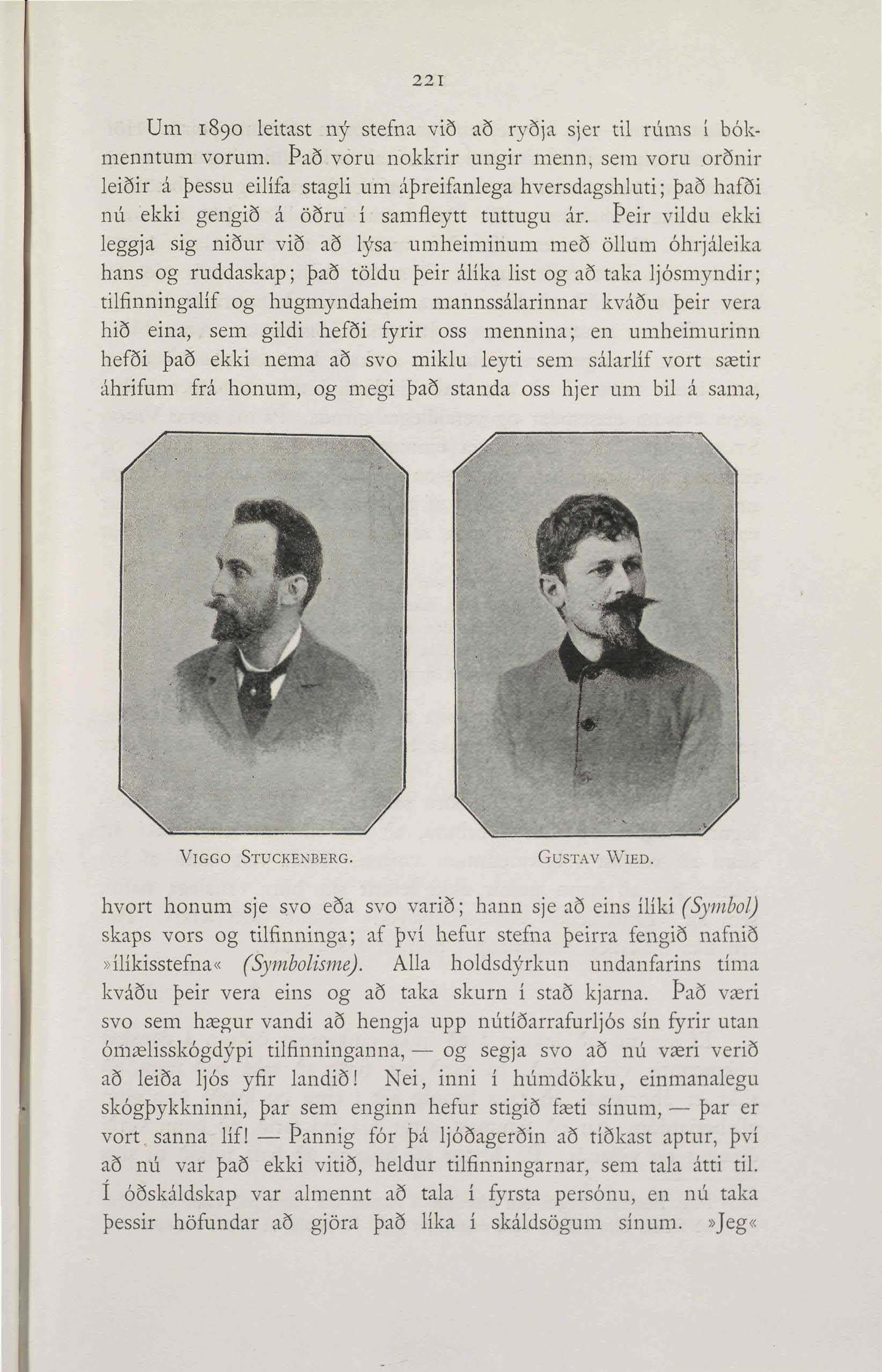 221

Um 1890 leitast ný stefna við að ryðja sjer til rúms í bókmenntum vorum. Það voru nokkrir ungir menn, sem voru orðnir leiðir á þessu eilífa stagli um áþreifanlega hversdagshluti; það hafði nú ekki gengið á öðru í samfleytt tuttugu ár. Þeir vildu ekki leggja sig niður við að lýsa umheiminum með öllum óhrjáleika hans og ruddaskap; það töldu þeir álíka list og að taka ljósmyndir; tilfinningalíf og hugmyndaheim mannssálarinnar kváðu þeir vera hið eina, sem gildi hefði fyrir oss mennina; en umheimurinn hefði það ekki nema að svo miklu leyti sem sálarlíf vort sætir áhrifum frá honum, og megi það standa oss hjer um bil á sama,

VIGGO STUCKENBERG.

GUSTAV WIED.

hvort honum sje svo eða svo varið; hann sje að eins ílíki (Symbol) skaps vors og tilfinninga; af því hefur stefna þeirra fengið nafnið »ílíkisstefna« (Symbolisme). Alla holdsdýrkun undanfarins tíma kváðu þeir vera eins og að taka skurn í stað kjarna. Það væri svo sem hægur vandi að hengja upp nútíðarrafurljós sín fyrir utan ómælisskógdýpi tilfinninganna, — og segja svo að nú væri verið að leiða ljós yfir landið! Nei, inni í húmdökku, einmanalegu skógþykkninni, þar sem enginn hefur stigið fæti sínum, — þar er vort sanna líf! — Þannig fór þá ljóðagerðin að tíðkast aptur, því að nú var það ekki vitið, heldur tilfinningarnar, sem tala átti til. Í óðskáldskap var almennt að tala í fyrsta persónu, en nú taka þessir höfundar að gjöra það líka í skáldsögum sínum. »Jeg«